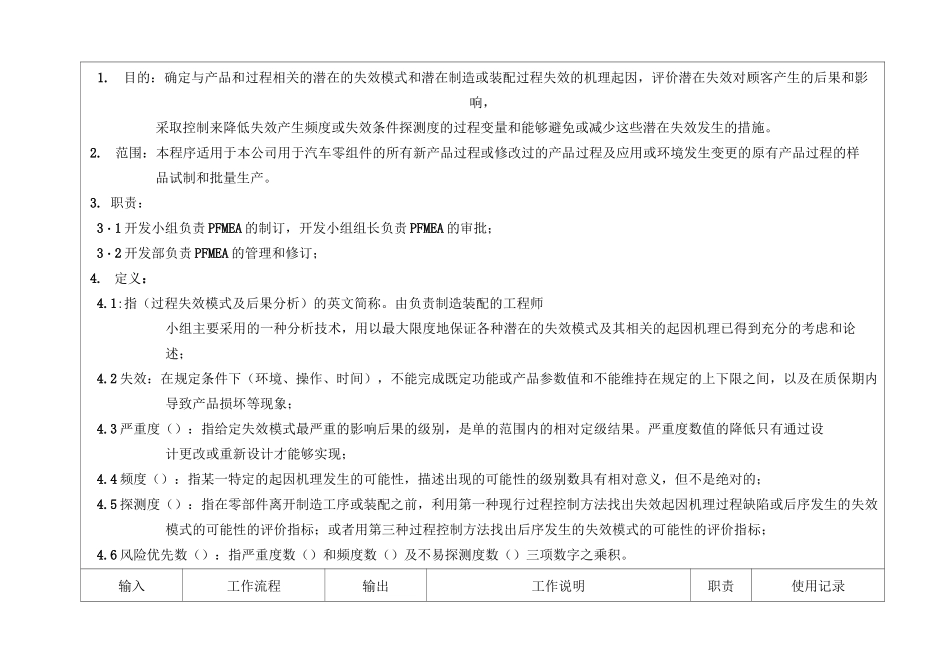 1. 目的：确定与产品和过程相关的潜在的失效模式和潜在制造或装配过程失效的机理起因，评价潜在失效对顾客产生的后果和影响，

采取控制来降低失效产生频度或失效条件探测度的过程变量和能够避免或减少这些潜在失效发生的措施。

2. 范围：本程序适用于本公司用于汽车零组件的所有新产品过程或修改过的产品过程及应用或环境发生变更的原有产品过程的样品试制和批量生产。

3. 职责：

3·1 开发小组负责 PFMEA 的制订，开发小组组长负责 PFMEA 的审批；

3·2 开发部负责 PFMEA 的管理和修订；

4. 定义：

4.1:指（过程失效模式及后果分析）的英文简称。由负责制造装配的工程师

小组主要采用的一种分析技术，用以最大限度地保证各种潜在的失效模式及其相关的起因机理已得到充分的考虑和论述；

4.2 失效：在规定条件下（环境、操作、时间），不能完成既定功能或产品参数值和不能维持在规定的上下限之间，以及在质保期内导致产品损坏等现象；

4.3 严重度（）：指给定失效模式最严重的影响后果的级别，是单的范围内的相对定级结果。严重度数值的降低只有通过设计更改或重新设计才能够实现；

4.4 频度（）：指某一特定的起因机理发生的可能性，描述出现的可能性的级别数具有相对意义，但不是绝对的；

4.5 探测度（）：指在零部件离开制造工序或装配之前，利用第一种现行过程控制方法找出失效起因机理过程缺陷或后序发生的失效模式的可能性的评价指标；或者用第三种过程控制方法找出后序发生的失效模式的可能性的评价指标；

4.6 风险优先数（）：指严重度数（）和频度数（）及不易探测度数（）三项数字之乘积。

| 输入 | 工作流程 | 输出 | 工作说明 | 职责 | 使用记录 |
|---|---|---|---|---|---|